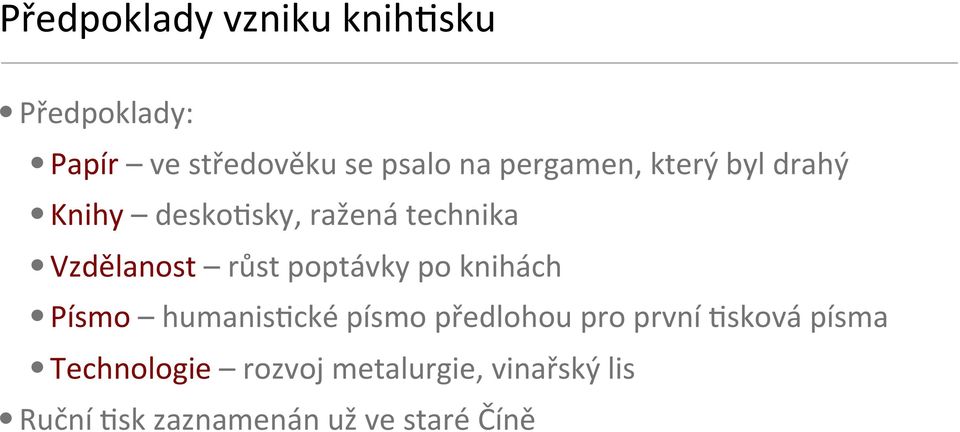 Předpoklady vzniku knihtisku

• Předpoklady:
  • Papír – ve středověku se psalo na pergamen, který byl drahý
  • Knihy – deskotisky, ražená technika
  • Vzdělanost – růst poptávky po knihách
  • Písmo – humanistické písmo předlohou pro první tisková písma
  • Technologie – rozvoj metalurgie, vinařský lis
• Ruční tisk zaznamenán už ve staré Číně